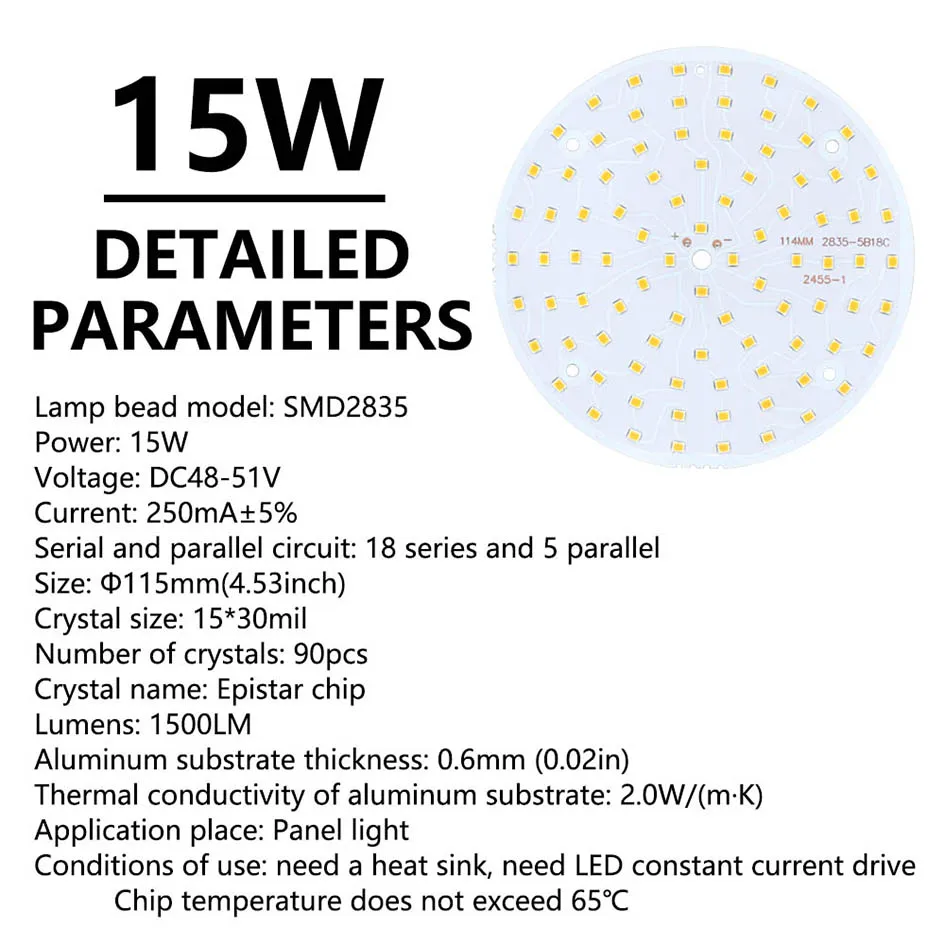 15W

DETAILED PARAMETERS

114MM 2835-5B18C
2455-1

Lamp bead model: SMD2835
Power: 15W
Voltage: DC48-51V
Current: 250mA±5%
Serial and parallel circuit: 18 series and 5 parallel
Size: Φ115mm(4.53inch)
Crystal size: 15*30mil
Number of crystals: 90pcs
Crystal name: Epistar chip
Lumens: 1500LM
Aluminum substrate thickness: 0.6mm (0.02in)
Thermal conductivity of aluminum substrate: 2.0W/(m·K)
Application place: Panel light
Conditions of use: need a heat sink, need LED constant current drive
Chip temperature does not exceed 65℃